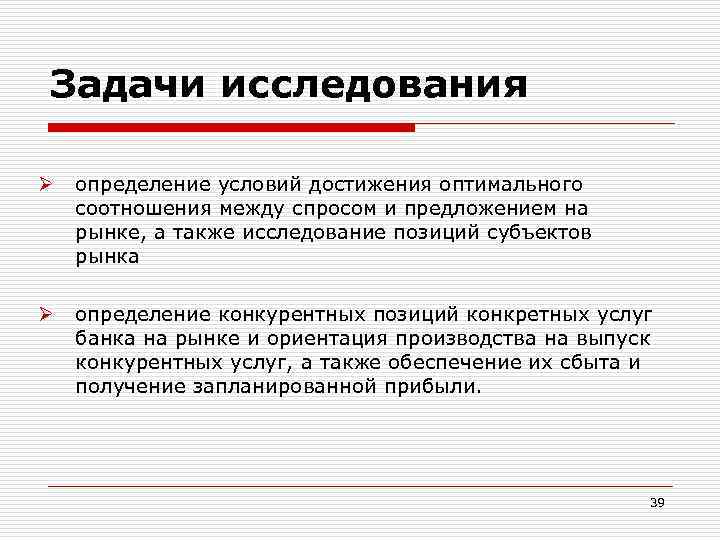 Задачи исследования

➢ определение условий достижения оптимального соотношения между спросом и предложением на рынке, а также исследование позиций субъектов рынка

➢ определение конкурентных позиций конкретных услуг банка на рынке и ориентация производства на выпуск конкурентных услуг, а также обеспечение их сбыта и получение запланированной прибыли.

39